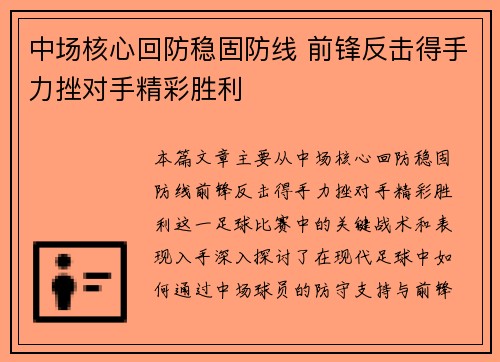 中场核心回防稳固防线 前锋反击得手力挫对手精彩胜利

本篇文章主要从中场核心回防稳固防线前锋反击得手力挫对手精彩胜利这一足球比赛中的关键战术和表现入手深入探讨了在现代足球中如何通过中场球员的防守支持与前锋